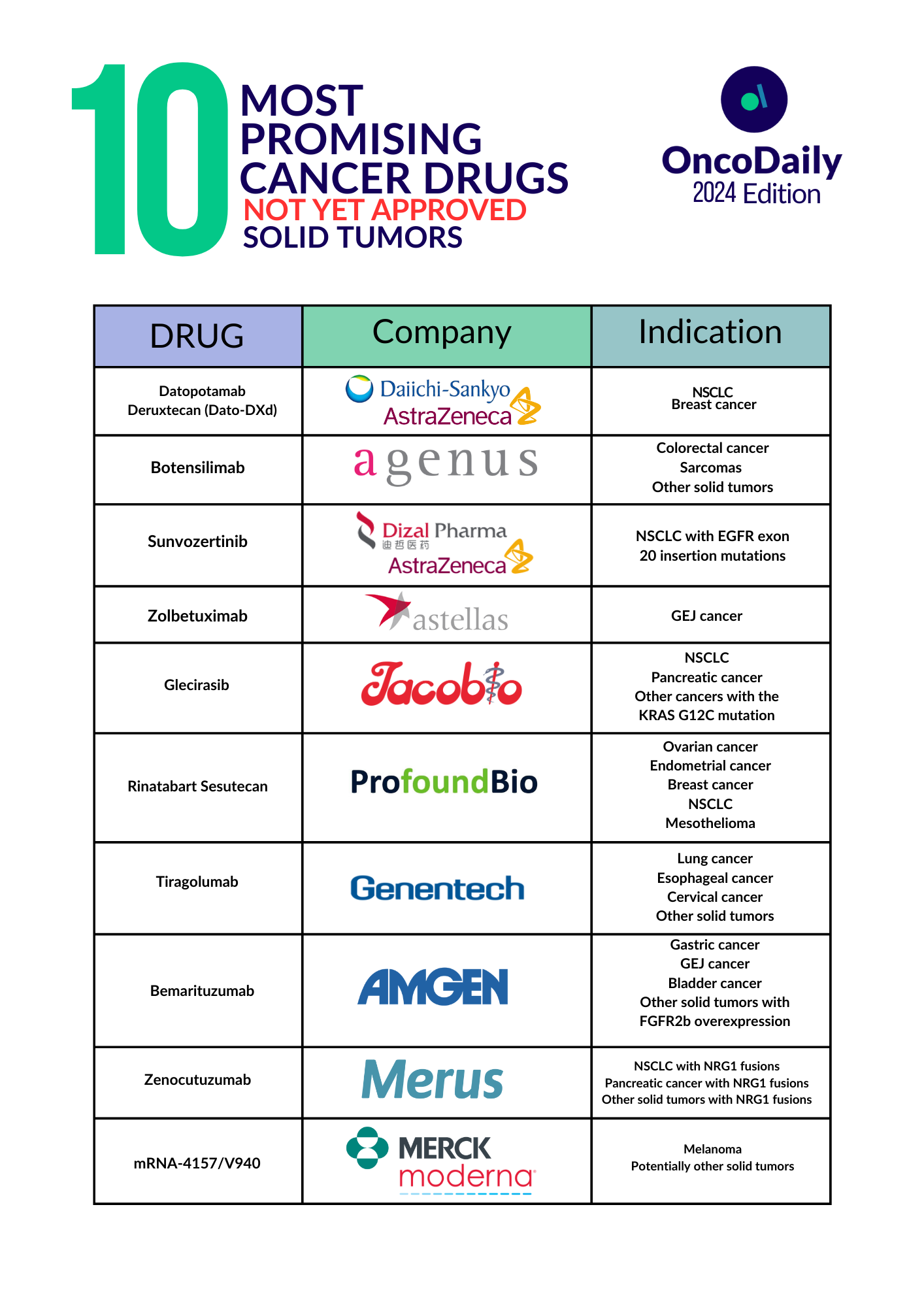 10 MOST PROMISING CANCER DRUGS
NOT YET APPROVED
SOLID TUMORS

OncoDaily
2024 Edition

| DRUG | Company | Indication |
|---|---|---|
| Datopotamab Deruxtecan (Dato-DXd) | Daiichi-Sankyo AstraZeneca | NSCLC Breast cancer |
| Botensilimab | agenus | Colorectal cancer Sarcomas Other solid tumors |
| Sunvozertinib | Dizal Pharma 迪哲医药 AstraZeneca | NSCLC with EGFR exon 20 insertion mutations |
| Zolbetuximab | astellas | GEJ cancer |
| Glecirasib | Jacobio | NSCLC Pancreatic cancer Other cancers with the KRAS G12C mutation |
| Rinatabart Sesutecan | ProfoundBio | Ovarian cancer Endometrial cancer Breast cancer NSCLC Mesothelioma |
| Tiragolumab | Genentech | Lung cancer Esophageal cancer Cervical cancer Other solid tumors |
| Bemarituzumab | AMGEN | Gastric cancer GEJ cancer Bladder cancer Other solid tumors with FGFR2b overexpression |
| Zenocutuzumab | Merus | NSCLC with NRG1 fusions Pancreatic cancer with NRG1 fusions Other solid tumors with NRG1 fusions |
| mRNA-4157/V940 | MERCK moderna | Melanoma Potentially other solid tumors |